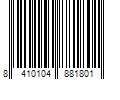 8 410104 881801